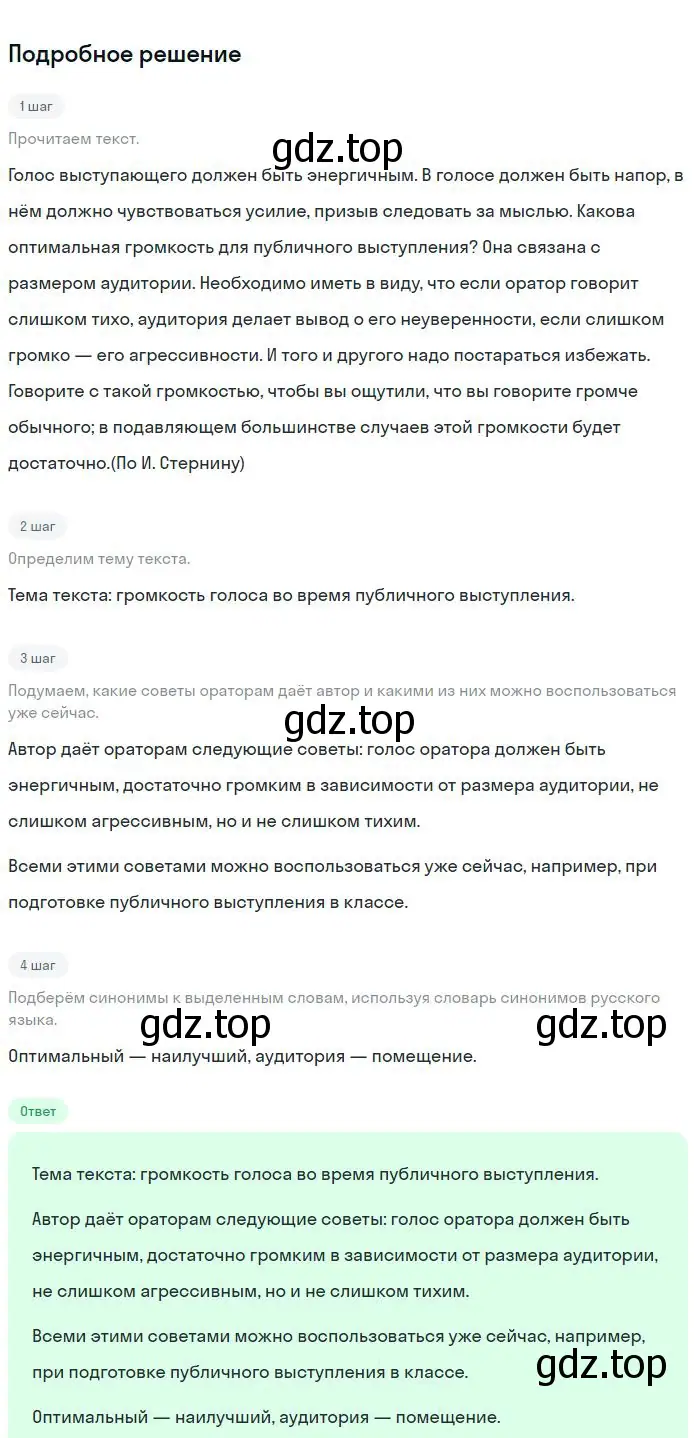 Подробное решение

1 шаг

Прочитаем текст.

gdz.top

Голос выступающего должен быть энергичным. В голосе должен быть напор, в нём должно чувствоваться усилие, призыв следовать за мыслью. Какова оптимальная громкость для публичного выступления? Она связана с размером аудитории. Необходимо иметь в виду, что если оратор говорит слишком тихо, аудитория делает вывод о его неуверенности, если слишком громко — его агрессивности. И того и другого надо постараться избежать. Говорите с такой громкостью, чтобы вы ощутили, что вы говорите громче обычного; в подавляющем большинстве случаев этой громкости будет достаточно.(По И. Стернину)

2 шаг

Определим тему текста.

Тема текста: громкость голоса во время публичного выступления.

3 шаг

Подумаем, какие советы ораторам даёт автор и какими из них можно воспользоваться уже сейчас.

gdz.top

Автор даёт ораторам следующие советы: голос оратора должен быть энергичным, достаточно громким в зависимости от размера аудитории, не слишком агрессивным, но и не слишком тихим.

Всеми этими советами можно воспользоваться уже сейчас, например, при подготовке публичного выступления в классе.

4 шаг

Подберём синонимы к выделенным словам, используя словарь синонимов русского языка.

gdz.top gdz.top

Оптимальный — наилучший, аудитория — помещение.

Ответ

Тема текста: громкость голоса во время публичного выступления.

Автор даёт ораторам следующие советы: голос оратора должен быть энергичным, достаточно громким в зависимости от размера аудитории, не слишком агрессивным, но и не слишком тихим.

Всеми этими советами можно воспользоваться уже сейчас, например, при подготовке публичного выступления в классе.

gdz.top

Оптимальный — наилучший, аудитория — помещение.